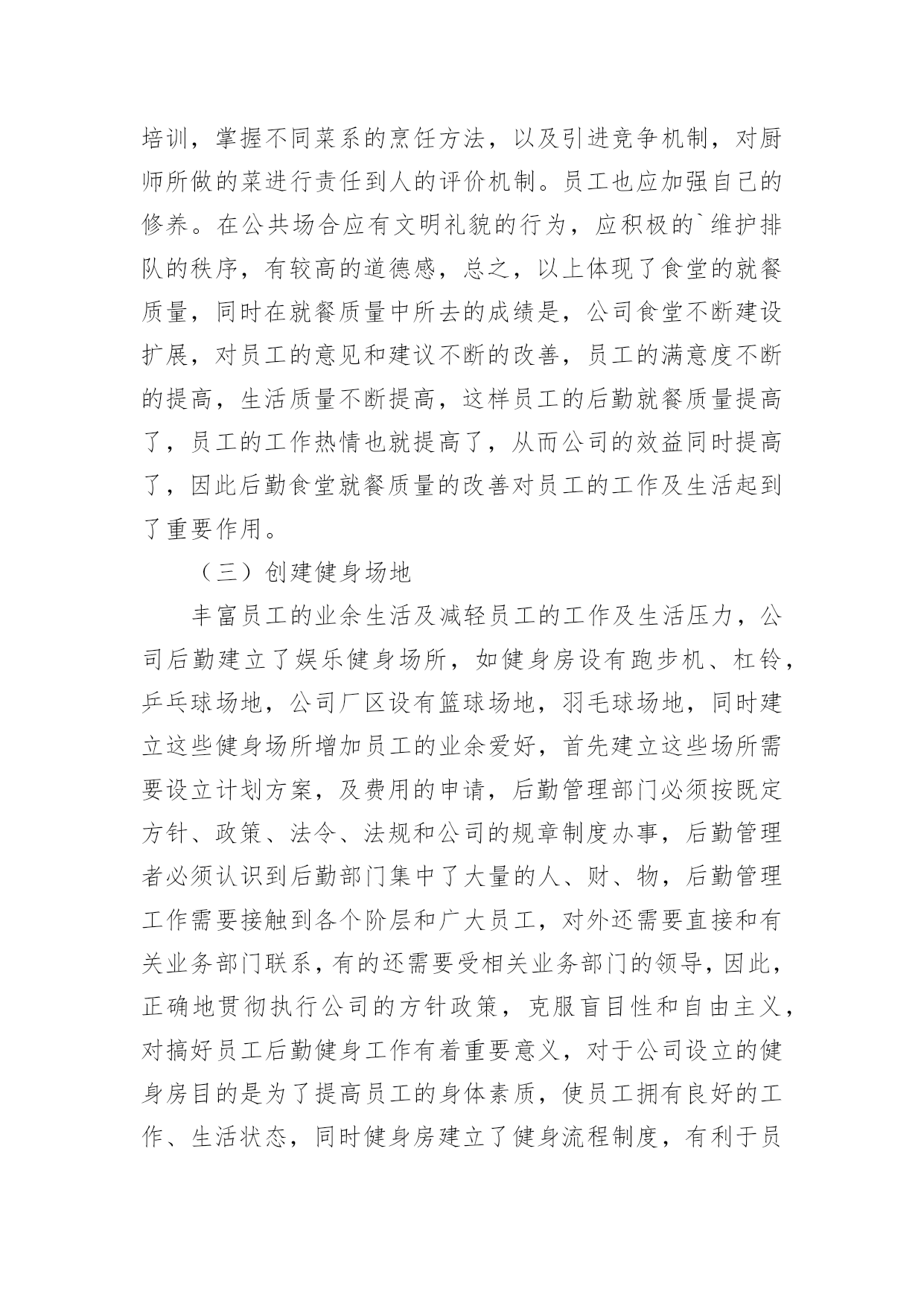 培训，掌握不同菜系的烹饪方法，以及引进竞争机制，对厨师所做的菜进行责任到人的评价机制。员工也应加强自己的修养。在公共场合应有文明礼貌的行为，应积极的`维护排队的秩序，有较高的道德感，总之，以上体现了食堂的就餐质量，同时在就餐质量中所去的成绩是，公司食堂不断建设扩展，对员工的意见和建议不断的改善，员工的满意度不断的提高，生活质量不断提高，这样员工的后勤就餐质量提高了，员工的工作热情也就提高了，从而公司的效益同时提高了，因此后勤食堂就餐质量的改善对员工的工作及生活起到了重要作用。

（三）创建健身场地

丰富员工的业余生活及减轻员工的工作及生活压力，公司后勤建立了娱乐健身场所，如健身房设有跑步机、杠铃，乒乓球场地，公司厂区设有篮球场地，羽毛球场地，同时建立这些健身场所增加员工的业余爱好，首先建立这些场所需要设立计划方案，及费用的申请，后勤管理部门必须按既定方针、政策、法令、法规和公司的规章制度办事，后勤管理者必须认识到后勤部门集中了大量的人、财、物，后勤管理工作需要接触到各个阶层和广大员工，对外还需要直接和有关业务部门联系，有的还需要受相关业务部门的领导，因此，正确地贯彻执行公司的方针政策，克服盲目性和自由主义，对搞好员工后勤健身工作有着重要意义，对于公司设立的健身房目的是为了提高员工的身体素质，使员工拥有良好的工作、生活状态，同时健身房建立了健身流程制度，有利于员